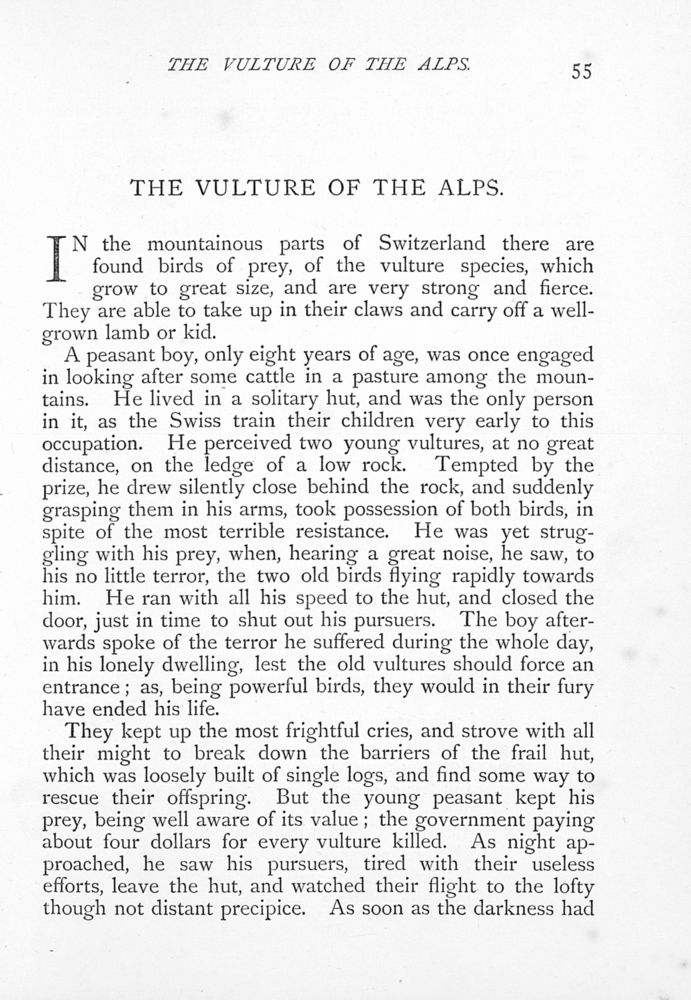 THE VULTURE OF THE ALPS. 55

THE VULTURE OF THE ALPS.

IN the mountainous parts of Switzerland there are found birds of prey, of the vulture species, which grow to great size, and are very strong and fierce. They are able to take up in their claws and carry off a well-grown lamb or kid.

A peasant boy, only eight years of age, was once engaged in looking after some cattle in a pasture among the mountains. He lived in a solitary hut, and was the only person in it, as the Swiss train their children very early to this occupation. He perceived two young vultures, at no great distance, on the ledge of a low rock. Tempted by the prize, he drew silently close behind the rock, and suddenly grasping them in his arms, took possession of both birds, in spite of the most terrible resistance. He was yet struggling with his prey, when, hearing a great noise, he saw, to his no little terror, the two old birds flying rapidly towards him. He ran with all his speed to the hut, and closed the door, just in time to shut out his pursuers. The boy afterwards spoke of the terror he suffered during the whole day, in his lonely dwelling, lest the old vultures should force an entrance; as, being powerful birds, they would in their fury have ended his life.

They kept up the most frightful cries, and strove with all their might to break down the barriers of the frail hut, which was loosely built of single logs, and find some way to rescue their offspring. But the young peasant kept his prey, being well aware of its value; the government paying about four dollars for every vulture killed. As night approached, he saw his pursuers, tired with their useless efforts, leave the hut, and watched their flight to the lofty though not distant precipice. As soon as the darkness had